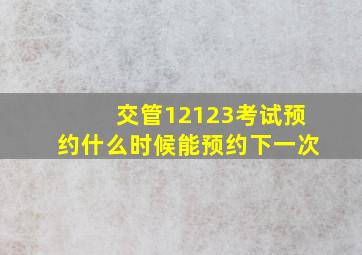 交管12123考试预约什么时候能预约下一次